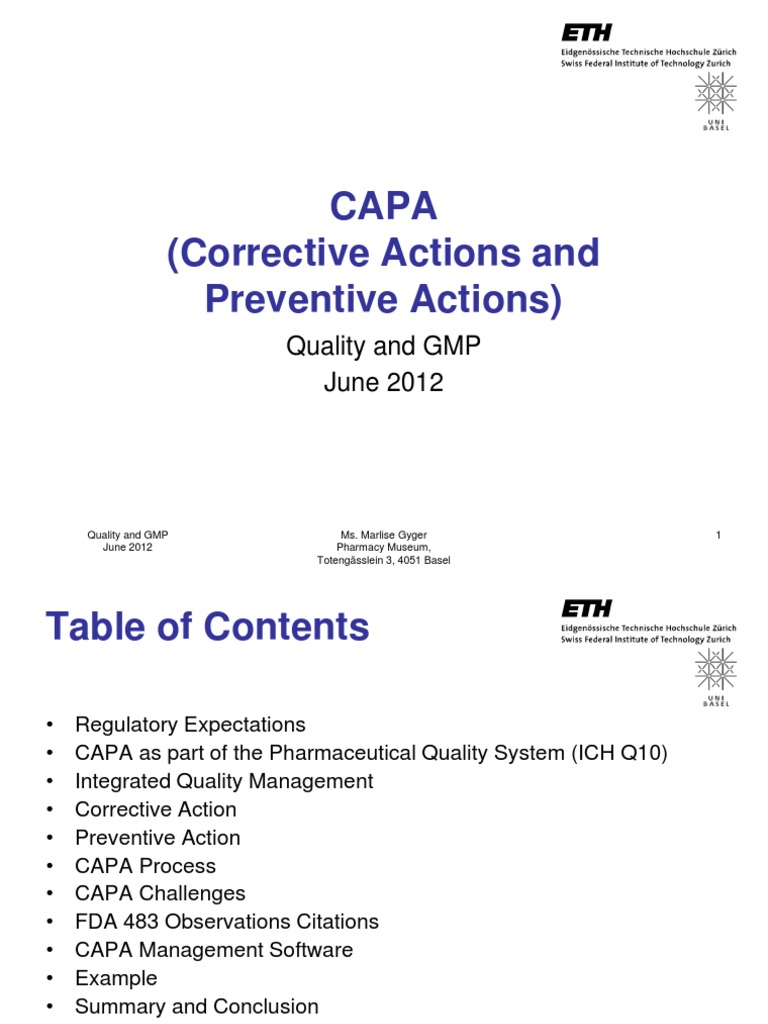 ETH
Eidgenössische Technische Hochschule Zürich
Swiss Federal Institute of Technology Zurich

UNI BASEL

CAPA
(Corrective Actions and Preventive Actions)

Quality and GMP
June 2012

Quality and GMP
June 2012

Ms. Marlise Gyger
Pharmacy Museum,
Totengässlein 3, 4051 Basel

1

Table of Contents

ETH
Eidgenössische Technische Hochschule Zürich
Swiss Federal Institute of Technology Zurich

UNI BASEL

• Regulatory Expectations
• CAPA as part of the Pharmaceutical Quality System (ICH Q10)
• Integrated Quality Management
• Corrective Action
• Preventive Action
• CAPA Process
• CAPA Challenges
• FDA 483 Observations Citations
• CAPA Management Software
• Example
• Summary and Conclusion